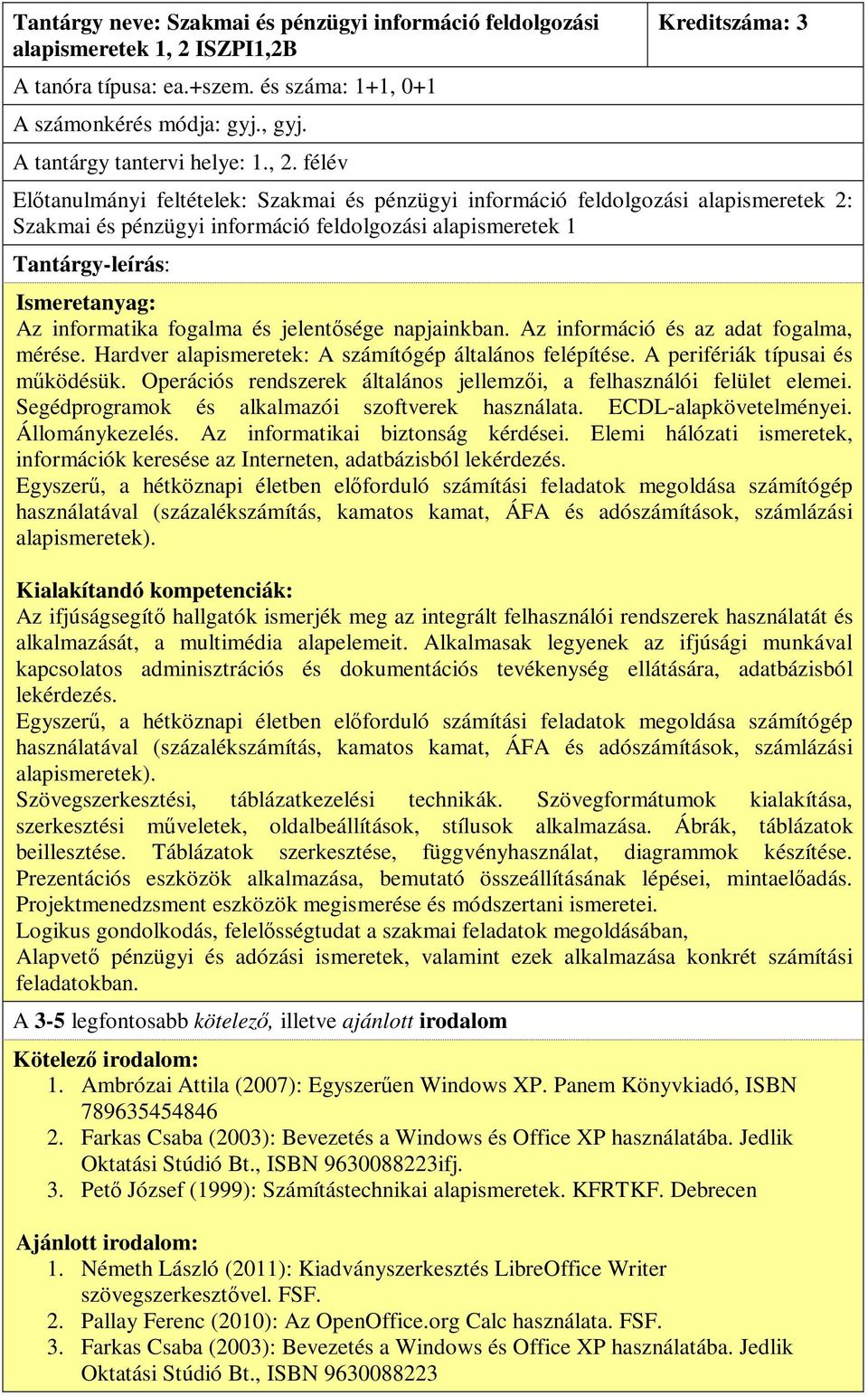 Tantárgy neve: Szakmai és pénzügyi információ feldolgozási alapismeretek 1, 2 ISZPI1,2B

Kreditszáma: 3

A tanóra típusa: ea.+szem. és száma: 1+1, 0+1

A számonkérés módja: gyj., gyj.

A tantárgy tantervi helye: 1., 2. félév

Előtanulmányi feltételek: Szakmai és pénzügyi információ feldolgozási alapismeretek 2: Szakmai és pénzügyi információ feldolgozási alapismeretek 1

Tantárgy-leírás:

Ismeretanyag:
Az informatika fogalma és jelentősége napjainkban. Az információ és az adat fogalma, mérése. Hardver alapismeretek: A számítógép általános felépítése. A perifériák típusai és működésük. Operációs rendszerek általános jellemzői, a felhasználói felület elemei. Segédprogramok és alkalmazói szoftverek használata. ECDL-alapkövetelményei. Állománykezelés. Az informatikai biztonság kérdései. Elemi hálózati ismeretek, információk keresése az Interneten, adatbázisból lekérdezés.
Egyszerű, a hétköznapi életben előforduló számítási feladatok megoldása számítógép használatával (százalékszámítás, kamatos kamat, ÁFA és adószámítások, számlázási alapismeretek).

Kialakítandó kompetenciák:
Az ifjúságsegítő hallgatók ismerjék meg az integrált felhasználói rendszerek használatát és alkalmazását, a multimédia alapelemeit. Alkalmasak legyenek az ifjúsági munkával kapcsolatos adminisztrációs és dokumentációs tevékenység ellátására, adatbázisból lekérdezés.
Egyszerű, a hétköznapi életben előforduló számítási feladatok megoldása számítógép használatával (százalékszámítás, kamatos kamat, ÁFA és adószámítások, számlázási alapismeretek).
Szövegszerkesztési, táblázatkezelési technikák. Szövegformátumok kialakítása, szerkesztési műveletek, oldalbeállítások, stílusok alkalmazása. Ábrák, táblázatok beillesztése. Táblázatok szerkesztése, függvényhasználat, diagrammok készítése. Prezentációs eszközök alkalmazása, bemutató összeállításának lépései, mintaelőadás. Projektmenedzsment eszközök megismerése és módszertani ismeretei.
Logikus gondolkodás, felelősségtudat a szakmai feladatok megoldásában,
Alapvető pénzügyi és adózási ismeretek, valamint ezek alkalmazása konkrét számítási feladatokban.

A 3-5 legfontosabb kötelező, illetve ajánlott irodalom

Kötelező irodalom:
1. Ambrózai Attila (2007): Egyszerűen Windows XP. Panem Könyvkiadó, ISBN 789635454846
2. Farkas Csaba (2003): Bevezetés a Windows és Office XP használatába. Jedlik Oktatási Stúdió Bt., ISBN 9630088223ifj.
3. Pető József (1999): Számítástechnikai alapismeretek. KFRTKF. Debrecen

Ajánlott irodalom:
1. Németh László (2011): Kiadványszerkesztés LibreOffice Writer szövegszerkesztővel. FSF.
2. Pallay Ferenc (2010): Az OpenOffice.org Calc használata. FSF.
3. Farkas Csaba (2003): Bevezetés a Windows és Office XP használatába. Jedlik Oktatási Stúdió Bt., ISBN 9630088223